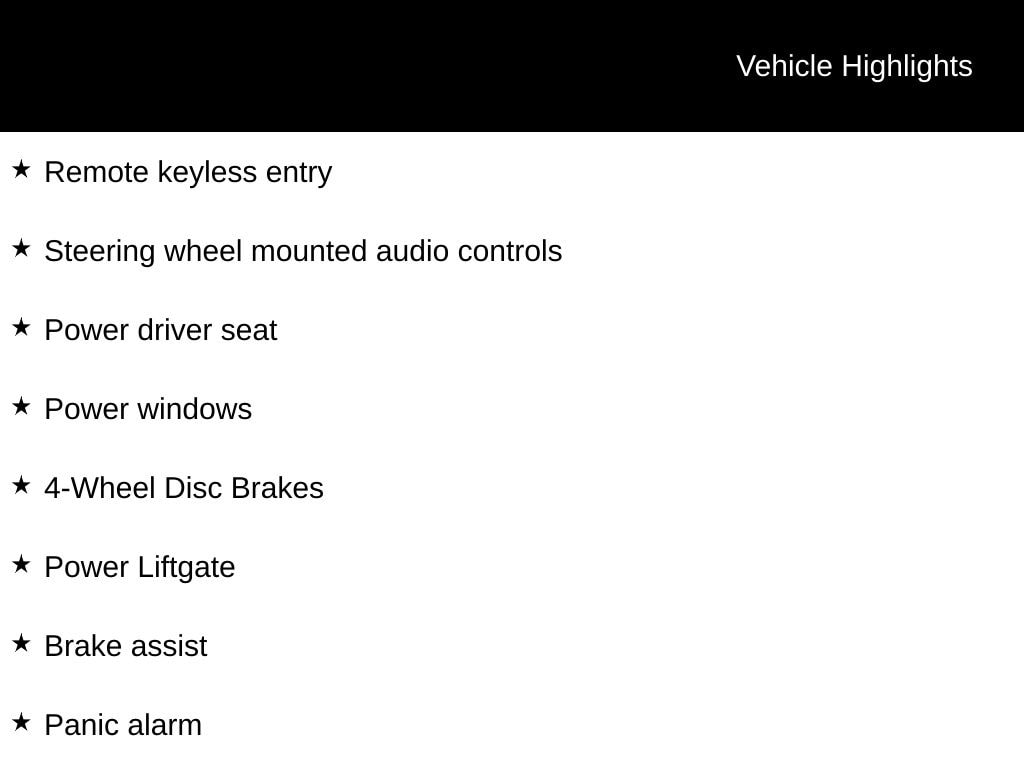 Vehicle Highlights

★ Remote keyless entry

★ Steering wheel mounted audio controls

★ Power driver seat

★ Power windows

★ 4-Wheel Disc Brakes

★ Power Liftgate

★ Brake assist

★ Panic alarm